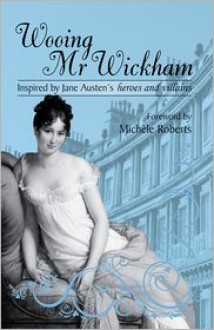 Wooing Mr Wickham

Inspired by Jane Austen's heroes and villains

Foreword by
Michèle Roberts